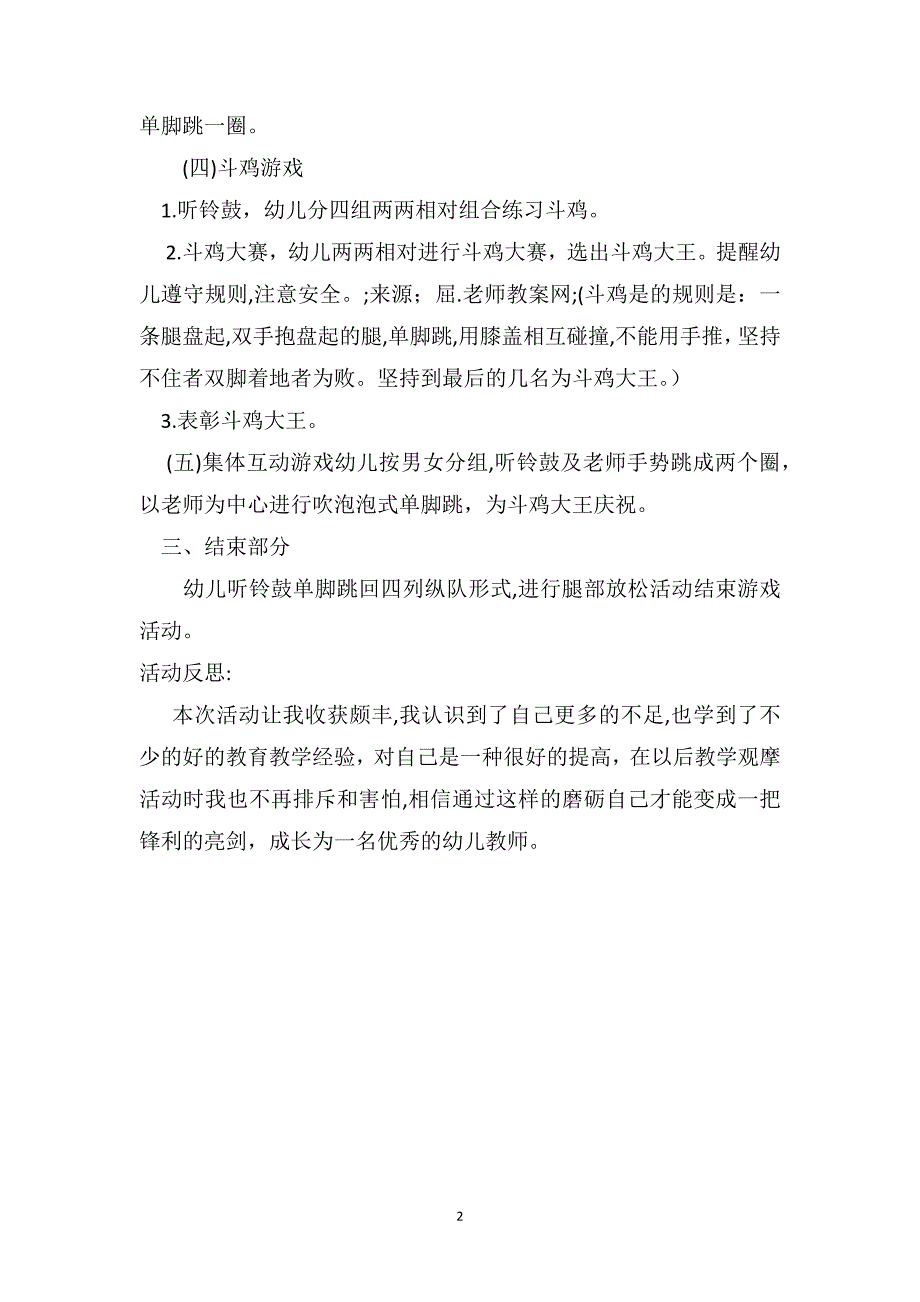 单脚跳一圈。

(四)斗鸡游戏

1.听铃鼓，幼儿分四组两两相对组合练习斗鸡。

2.斗鸡大赛，幼儿两两相对进行斗鸡大赛，选出斗鸡大王。提醒幼儿遵守规则,注意安全。;来源；屈.老师教案网;(斗鸡是的规则是：一条腿盘起,双手抱盘起的腿,单脚跳,用膝盖相互碰撞,不能用手推，坚持不住者双脚着地者为败。坚持到最后的几名为斗鸡大王。)

3.表彰斗鸡大王。

(五)集体互动游戏幼儿按男女分组,听铃鼓及老师手势跳成两个圈，以老师为中心进行吹泡泡式单脚跳，为斗鸡大王庆祝。

三、结束部分

幼儿听铃鼓单脚跳回四列纵队形式,进行腿部放松活动结束游戏活动。

活动反思:

本次活动让我收获颇丰,我认识到了自己更多的不足,也学到了不少的好的教育教学经验，对自己是一种很好的提高，在以后教学观摩活动时我也不再排斥和害怕,相信通过这样的磨砺自己才能变成一把锋利的亮剑，成长为一名优秀的幼儿教师。

2